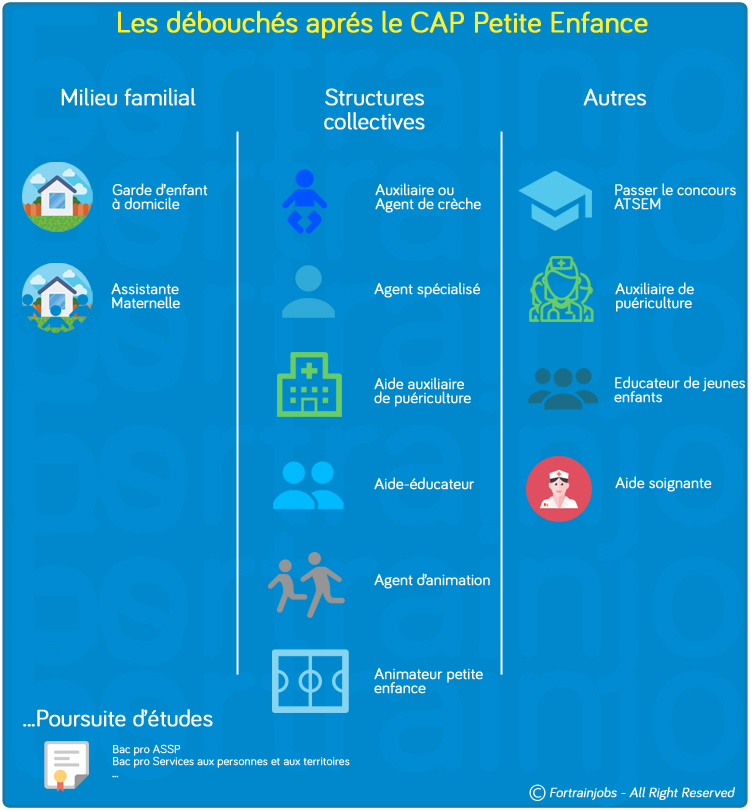 Les débouchés aprés le CAP Petite Enfance

Milieu familial

Garde d'enfant à domicile

Assistante Maternelle

Structures collectives

Auxiliaire ou Agent de crèche

Agent spécialisé

Aide auxiliaire de puériculture

Aide-éducateur

Agent d'animation

Animateur petite enfance

Autres

Passer le concours ATSEM

Auxiliaire de puériculture

Educateur de jeunes enfants

Aide soignante

...Poursuite d'études

Bac pro ASSP
Bac pro Services aux personnes et aux territoires
...

© Fortrainjobs - All Right Reserved